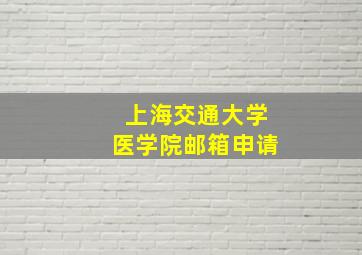 上海交通大学
医学院邮箱申请